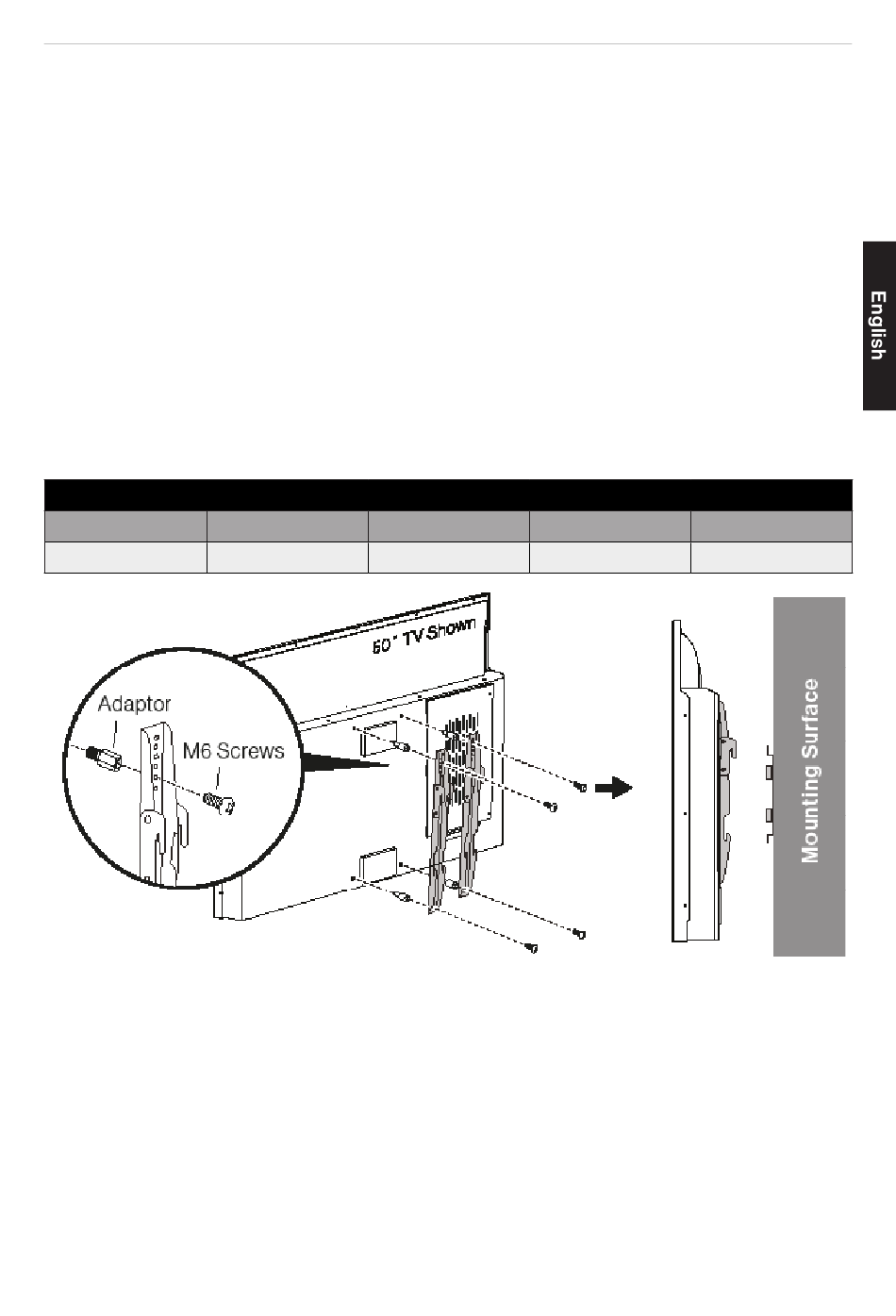 English

50" TV Shown

Adaptor

M6 Screws

Mounting Surface